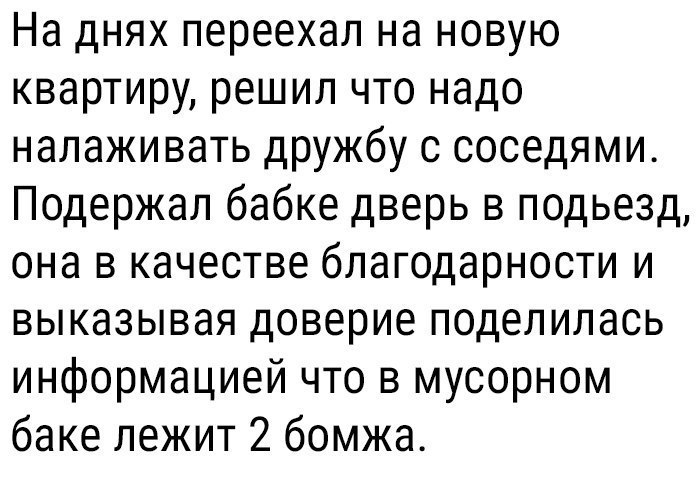 На днях переехал на новую квартиру, решил что надо налаживать дружбу с соседями. Подержал бабке дверь в подьезд, она в качестве благодарности и выказывая доверие поделилась информацией что в мусорном баке лежит 2 бомжа.